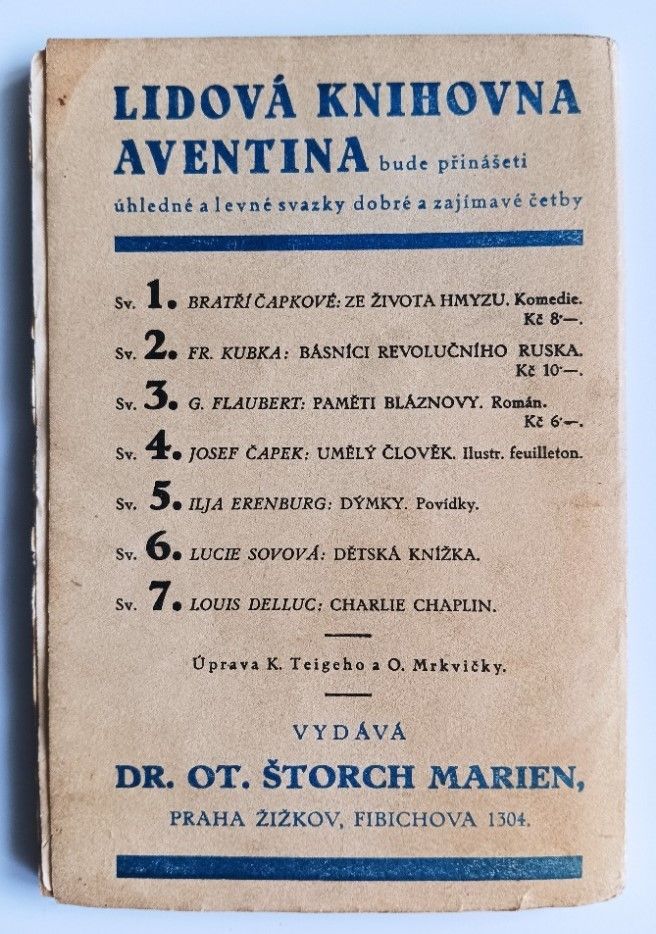 LIDOVÁ KNIHOVNA AVENTINA bude přinášeti úhledné a levné svazky dobré a zajímavé četby

Sv. 1. BRATŘÍ ČAPKOVÉ: ZE ŽIVOTA HMYZU. Komedie. Kč 8·—.

Sv. 2. FR. KUBKA: BÁSNÍCI REVOLUČNÍHO RUSKA. Kč 10·—.

Sv. 3. G. FLAUBERT: PAMĚTI BLÁZNOVY. Román. Kč 6·—.

Sv. 4. JOSEF ČAPEK: UMĚLÝ ČLOVĚK. Ilustr. feuilleton.

Sv. 5. ILJA ERENBURG: DÝMKY. Povídky.

Sv. 6. LUCIE SOVOVÁ: DĚTSKÁ KNÍŽKA.

Sv. 7. LOUIS DELLUC: CHARLIE CHAPLIN.

Úprava K. Teigeho a O. Mrkvičky.

VYDÁVÁ
DR. OT. ŠTORCH MARIEN,
PRAHA ŽIŽKOV, FIBICHOVA 1304.